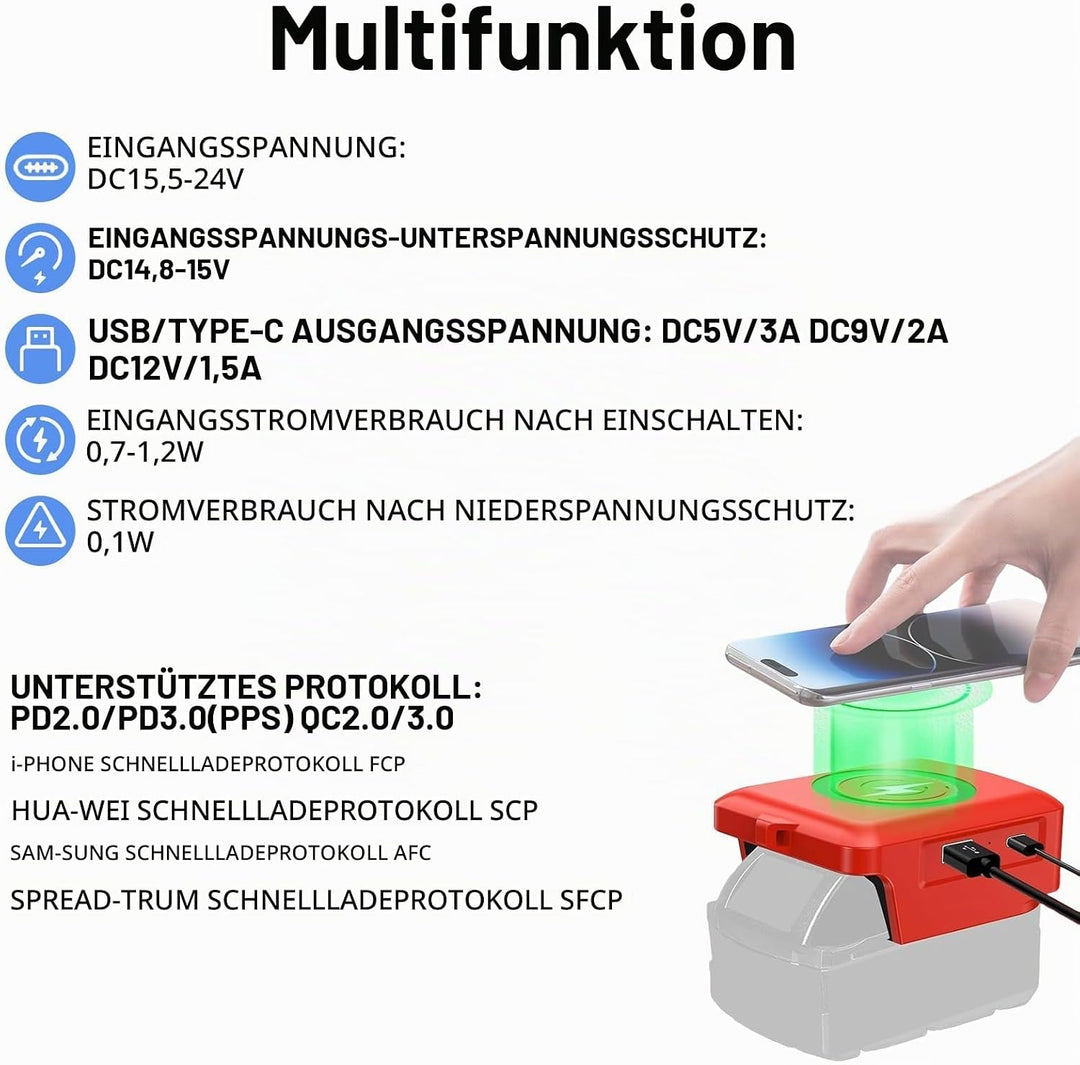 Multifunktion

EINGANGSSPANNUNG:
DC15,5-24V

EINGANGSSPANNUNGS-UNTERSPANNUNGSSCHUTZ:
DC14,8-15V

USB/TYPE-C AUSGANGSSPANNUNG: DC5V/3A DC9V/2A
DC12V/1,5A

EINGANGSSTROMVERBRAUCH NACH EINSCHALTEN:
0,7-1,2W

STROMVERBRAUCH NACH NIEDERSPANNUNGSSCHUTZ:
0,1W

UNTERSTÜTZTES PROTOKOLL:
PD2.0/PD3.0(PPS) QC2.0/3.0

i-PHONE SCHNELLLADEPROTOKOLL FCP

HUA-WEI SCHNELLLADEPROTOKOLL SCP

SAM-SUNG SCHNELLLADEPROTOKOLL AFC

SPREAD-TRUM SCHNELLLADEPROTOKOLL SFCP